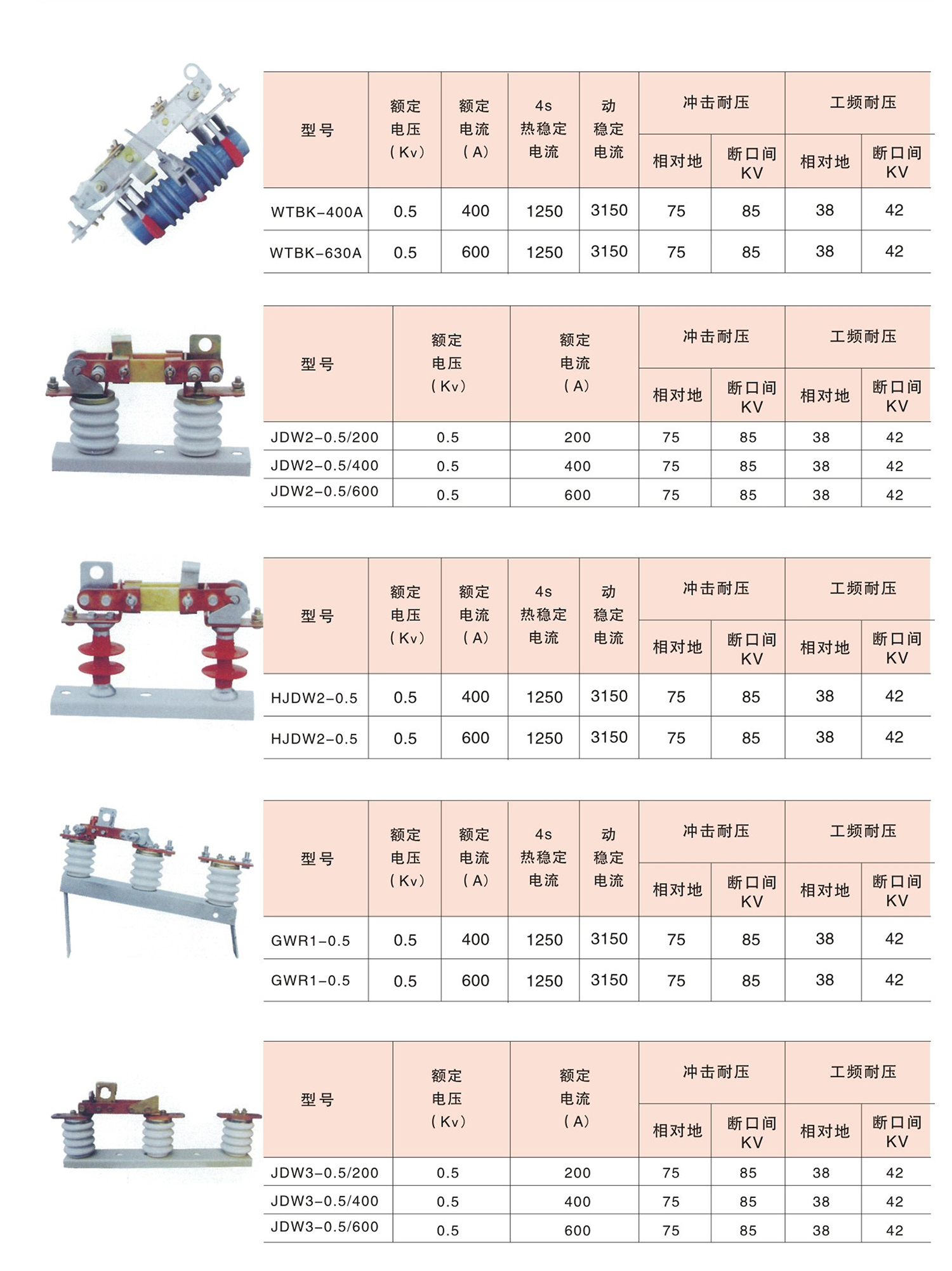 | 型号 | 额定电压（Kv） | 额定电流（A） | 4s热稳定电流 | 动稳定电流 | 冲击耐压 相对地 | 冲击耐压 断口间KV | 工频耐压 相对地 | 工频耐压 断口间KV |
|---|---|---|---|---|---|---|---|---|
| WTBK-400A | 0.5 | 400 | 1250 | 3150 | 75 | 85 | 38 | 42 |
| WTBK-630A | 0.5 | 600 | 1250 | 3150 | 75 | 85 | 38 | 42 |

| 型号 | 额定电压（Kv） | 额定电流（A） | 冲击耐压 相对地 | 冲击耐压 断口间KV | 工频耐压 相对地 | 工频耐压 断口间KV |
|---|---|---|---|---|---|---|
| JDW2-0.5/200 | 0.5 | 200 | 75 | 85 | 38 | 42 |
| JDW2-0.5/400 | 0.5 | 400 | 75 | 85 | 38 | 42 |
| JDW2-0.5/600 | 0.5 | 600 | 75 | 85 | 38 | 42 |

| 型号 | 额定电压（Kv） | 额定电流（A） | 4s热稳定电流 | 动稳定电流 | 冲击耐压 相对地 | 冲击耐压 断口间KV | 工频耐压 相对地 | 工频耐压 断口间KV |
|---|---|---|---|---|---|---|---|---|
| HJDW2-0.5 | 0.5 | 400 | 1250 | 3150 | 75 | 85 | 38 | 42 |
| HJDW2-0.5 | 0.5 | 600 | 1250 | 3150 | 75 | 85 | 38 | 42 |

| 型号 | 额定电压（Kv） | 额定电流（A） | 4s热稳定电流 | 动稳定电流 | 冲击耐压 相对地 | 冲击耐压 断口间KV | 工频耐压 相对地 | 工频耐压 断口间KV |
|---|---|---|---|---|---|---|---|---|
| GWR1-0.5 | 0.5 | 400 | 1250 | 3150 | 75 | 85 | 38 | 42 |
| GWR1-0.5 | 0.5 | 600 | 1250 | 3150 | 75 | 85 | 38 | 42 |

| 型号 | 额定电压（Kv） | 额定电流（A） | 冲击耐压 相对地 | 冲击耐压 断口间KV | 工频耐压 相对地 | 工频耐压 断口间KV |
|---|---|---|---|---|---|---|
| JDW3-0.5/200 | 0.5 | 200 | 75 | 85 | 38 | 42 |
| JDW3-0.5/400 | 0.5 | 400 | 75 | 85 | 38 | 42 |
| JDW3-0.5/600 | 0.5 | 600 | 75 | 85 | 38 | 42 |